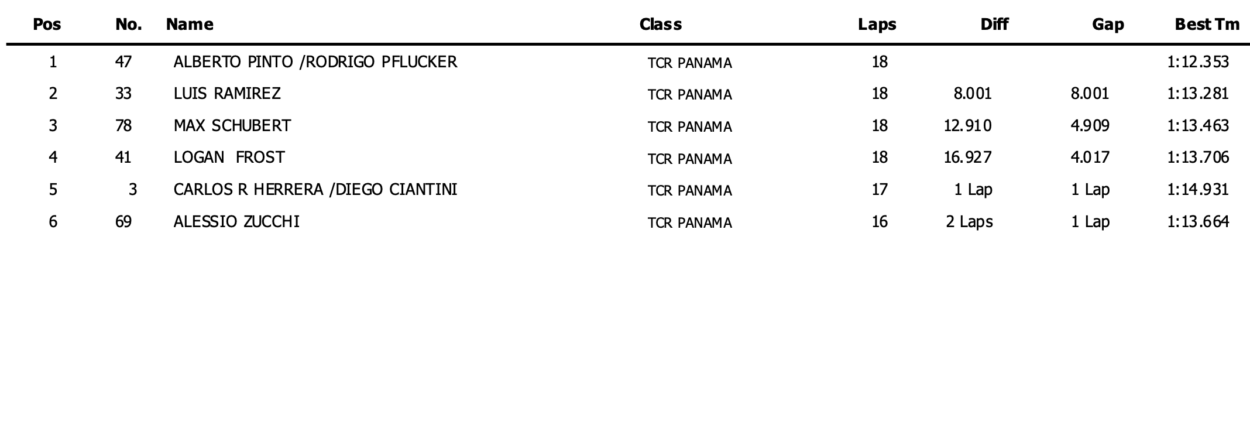 | Pos | No. | Name | Class | Laps | Diff | Gap | Best Tm |
|---|---|---|---|---|---|---|---|
| 1 | 47 | ALBERTO PINTO /RODRIGO PFLUCKER | TCR PANAMA | 18 | | | 1:12.353 |
| 2 | 33 | LUIS RAMIREZ | TCR PANAMA | 18 | 8.001 | 8.001 | 1:13.281 |
| 3 | 78 | MAX SCHUBERT | TCR PANAMA | 18 | 12.910 | 4.909 | 1:13.463 |
| 4 | 41 | LOGAN FROST | TCR PANAMA | 18 | 16.927 | 4.017 | 1:13.706 |
| 5 | 3 | CARLOS R HERRERA /DIEGO CIANTINI | TCR PANAMA | 17 | 1 Lap | 1 Lap | 1:14.931 |
| 6 | 69 | ALESSIO ZUCCHI | TCR PANAMA | 16 | 2 Laps | 1 Lap | 1:13.664 |